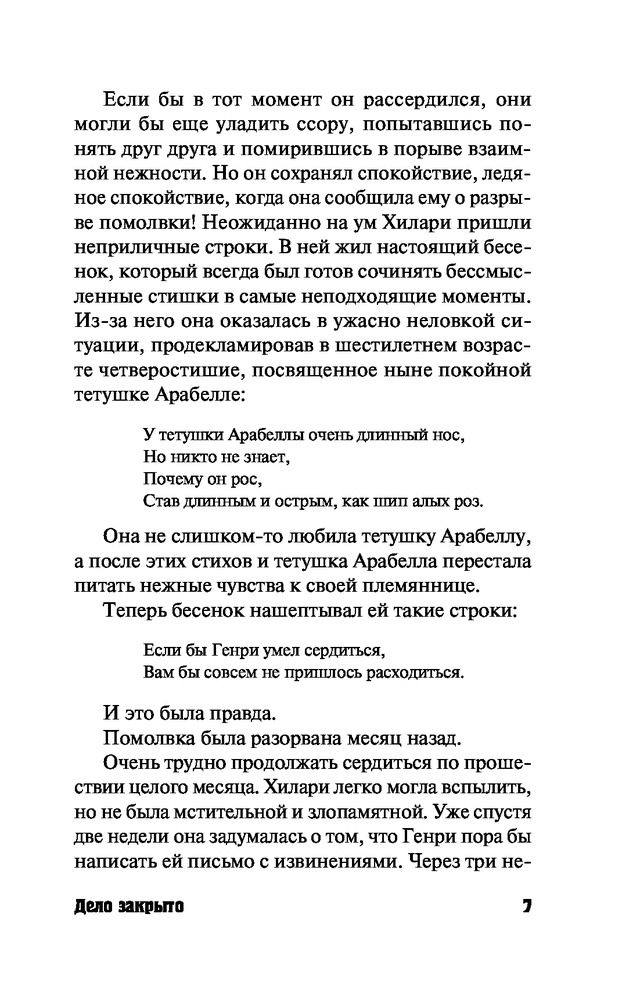 Если бы в тот момент он рассердился, они могли бы еще уладить ссору, попытавшись понять друг друга и помирившись в порыве взаимной нежности. Но он сохранял спокойствие, ледяное спокойствие, когда она сообщила ему о разрыве помолвки! Неожиданно на ум Хилари пришли неприличные строки. В ней жил настоящий бесенок, который всегда был готов сочинять бессмысленные стишки в самые неподходящие моменты. Из-за него она оказалась в ужасно неловкой ситуации, продекламировав в шестилетнем возрасте четверостишие, посвященное ныне покойной тетушке Арабелле:

У тетушки Арабеллы очень длинный нос,
Но никто не знает,
Почему он рос,
Став длинным и острым, как шип алых роз.

Она не слишком-то любила тетушку Арабеллу, а после этих стихов и тетушка Арабелла перестала питать нежные чувства к своей племяннице.

Теперь бесенок нашептывал ей такие строки:

Если бы Генри умел сердиться,
Вам бы совсем не пришлось расходиться.

И это была правда.

Помолвка была разорвана месяц назад.

Очень трудно продолжать сердиться по прошествии целого месяца. Хилари легко могла вспылить, но не была мстительной и злопамятной. Уже спустя две недели она задумалась о том, что Генри пора бы написать ей письмо с извинениями. Через три не-

Дело закрыто 7